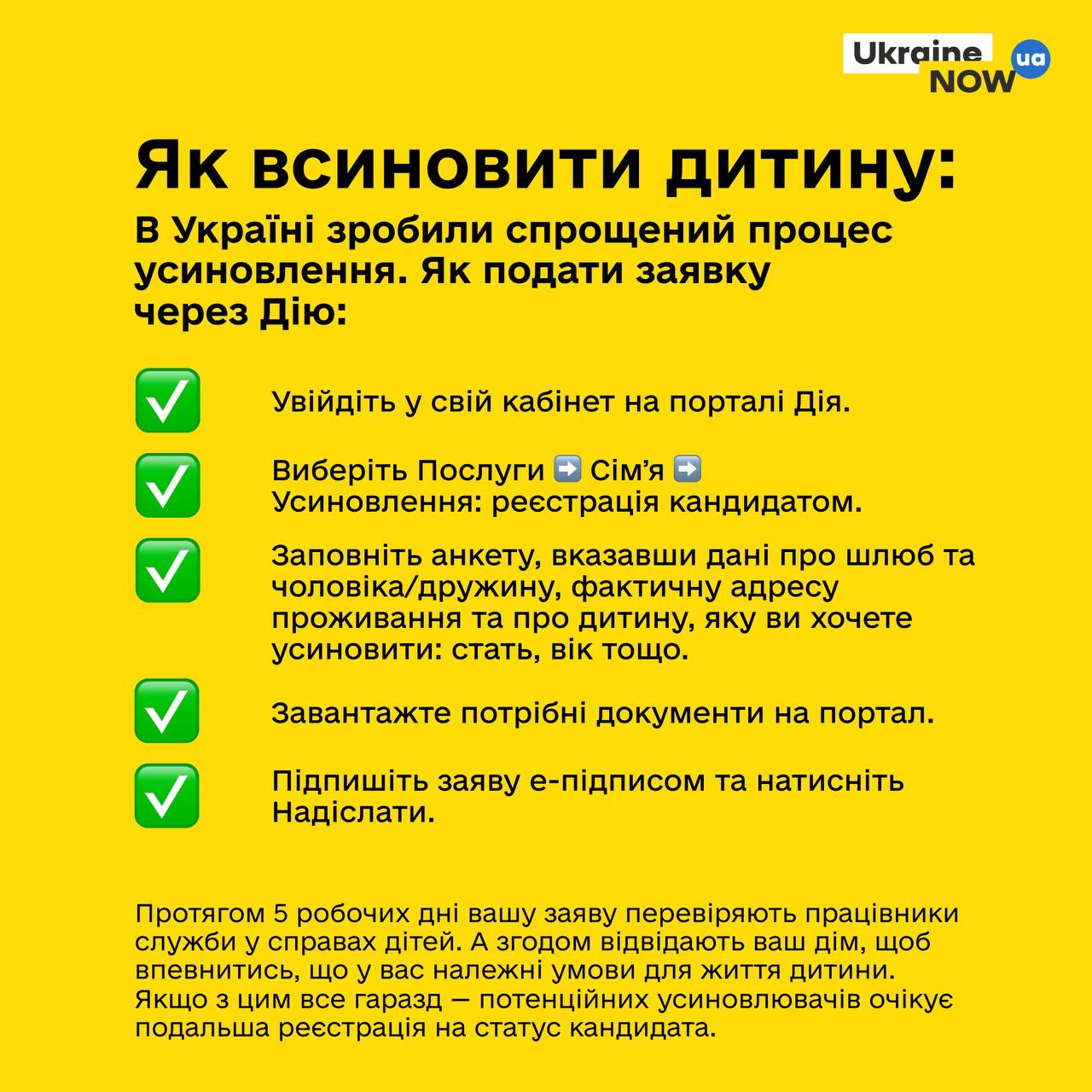 Ukraine NOW ua

Як всиновити дитину:

В Україні зробили спрощений процес усиновлення. Як подати заявку через Дію:

✅ Увійдіть у свій кабінет на порталі Дія.

✅ Виберіть Послуги ➡️ Сім'я ➡️ Усиновлення: реєстрація кандидатом.

✅ Заповніть анкету, вказавши дані про шлюб та чоловіка/дружину, фактичну адресу проживання та про дитину, яку ви хочете усиновити: стать, вік тощо.

✅ Завантажте потрібні документи на портал.

✅ Підпишіть заяву е-підписом та натисніть Надіслати.

Протягом 5 робочих дні вашу заяву перевіряють працівники служби у справах дітей. А згодом відвідають ваш дім, щоб впевнитись, що у вас належні умови для життя дитини. Якщо з цим все гаразд — потенційних усиновлювачів очікує подальша реєстрація на статус кандидата.